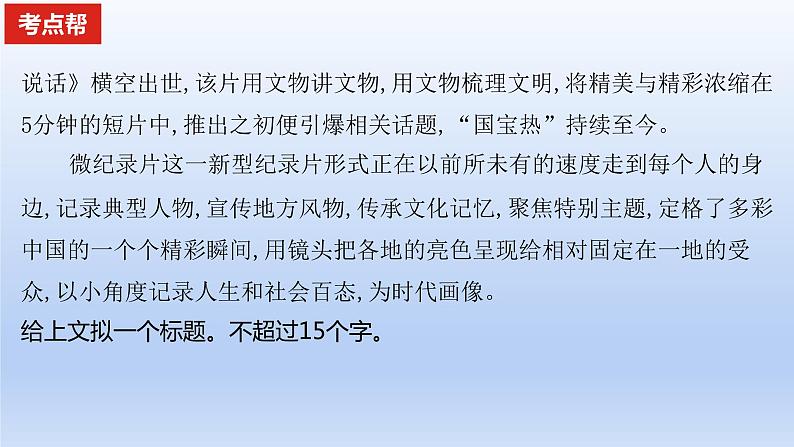 考点帮

说话》横空出世，该片用文物讲文物，用文物梳理文明，将精美与精彩浓缩在5分钟的短片中，推出之初便引爆相关话题，“国宝热”持续至今。

微纪录片这一新型纪录片形式正在以前所未有的速度走到每个人的身边，记录典型人物，宣传地方风物，传承文化记忆，聚焦特别主题，定格了多彩中国的一个个精彩瞬间，用镜头把各地的亮色呈现给相对固定在一地的受众，以小角度记录人生和社会百态，为时代画像。

给上文拟一个标题。不超过15个字。